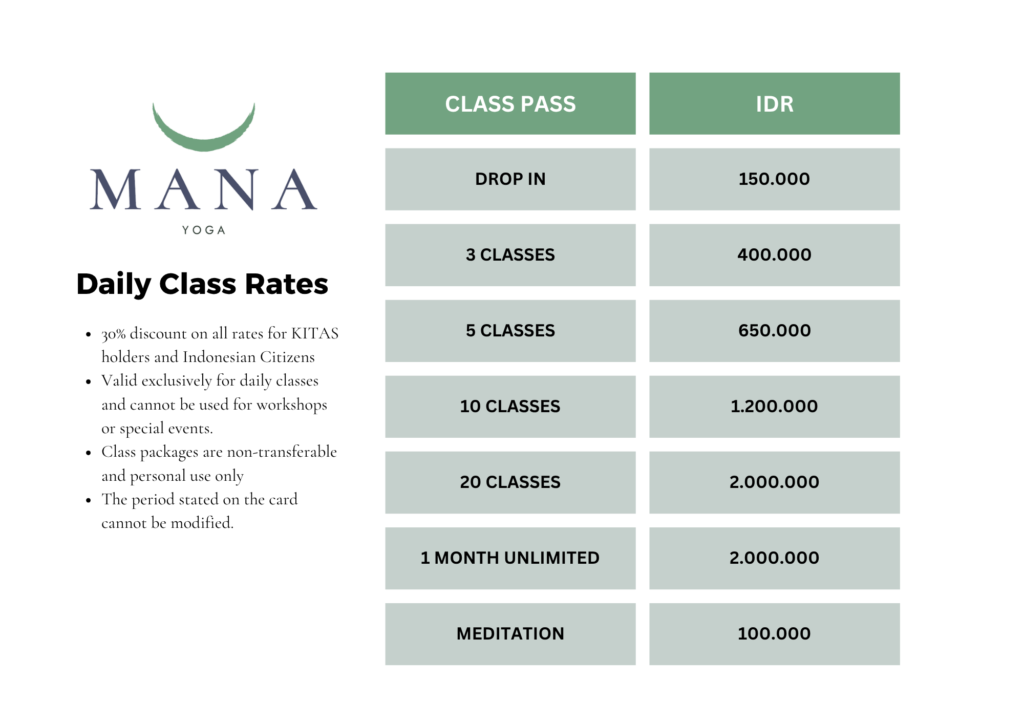 MANA
YOGA

Daily Class Rates

- 30% discount on all rates for KITAS holders and Indonesian Citizens
- Valid exclusively for daily classes and cannot be used for workshops or special events.
- Class packages are non-transferable and personal use only
- The period stated on the card cannot be modified.

| CLASS PASS | IDR |
|---|---|
| DROP IN | 150.000 |
| 3 CLASSES | 400.000 |
| 5 CLASSES | 650.000 |
| 10 CLASSES | 1.200.000 |
| 20 CLASSES | 2.000.000 |
| 1 MONTH UNLIMITED | 2.000.000 |
| MEDITATION | 100.000 |